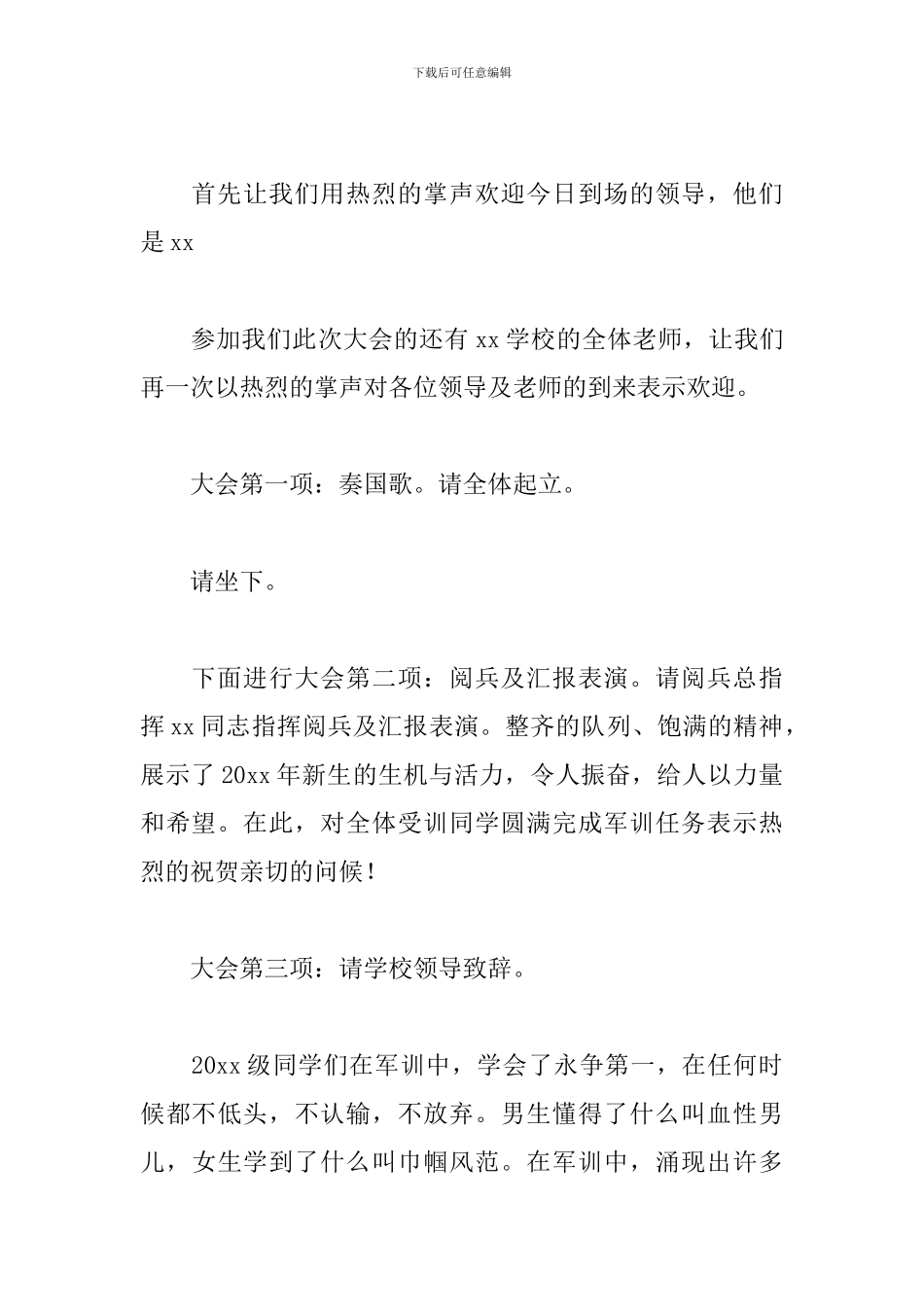 下载后可任意编辑

首先让我们用热烈的掌声欢迎今日到场的领导，他们是 xx

参加我们此次大会的还有 xx 学校的全体老师，让我们再一次以热烈的掌声对各位领导及老师的到来表示欢迎。

大会第一项：奏国歌。请全体起立。

请坐下。

下面进行大会第二项：阅兵及汇报表演。请阅兵总指挥 xx 同志指挥阅兵及汇报表演。整齐的队列、饱满的精神，展示了 20xx 年新生的生机与活力，令人振奋，给人以力量和希望。在此，对全体受训同学圆满完成军训任务表示热烈的祝贺亲切的问候！

大会第三项：请学校领导致辞。

20xx 级同学们在军训中，学会了永争第一，在任何时候都不低头，不认输，不放弃。男生懂得了什么叫血性男儿，女生学到了什么叫巾帼风范。在军训中，涌现出许多